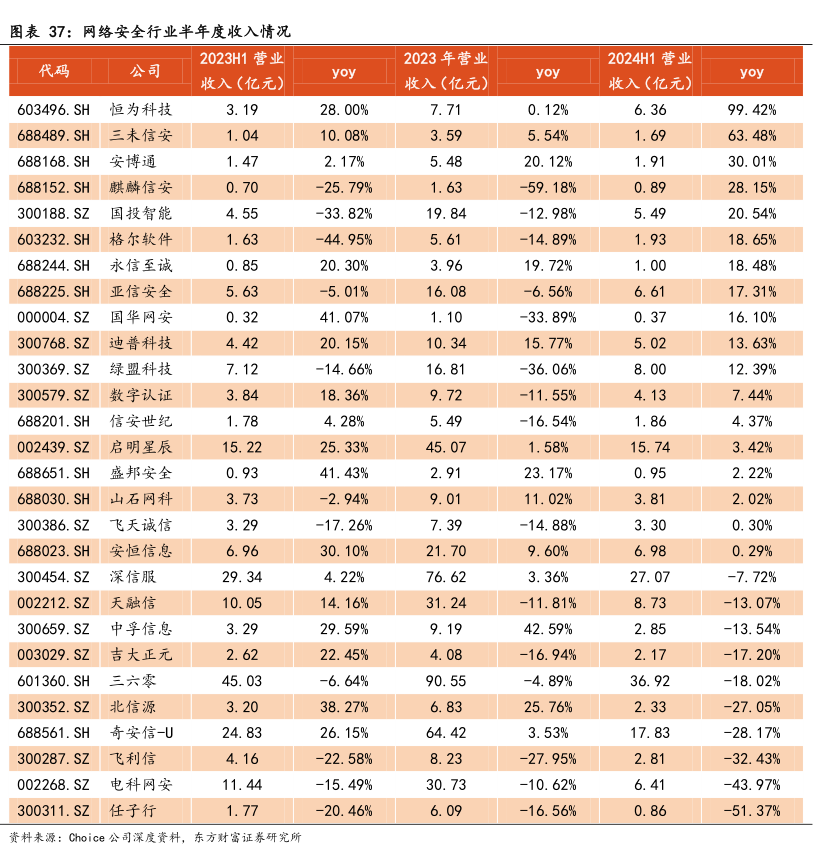 图表 37：网络安全行业半年度收入情况

| 代码 | 公司 | 2023H1 营业收入（亿元） | yoy | 2023 年营业收入（亿元） | yoy | 2024H1 营业收入（亿元） | yoy |
|---|---|---|---|---|---|---|---|
| 603496.SH | 恒为科技 | 3.19 | 28.00% | 7.71 | 0.12% | 6.36 | 99.42% |
| 688489.SH | 三未信安 | 1.04 | 10.08% | 3.59 | 5.54% | 1.69 | 63.48% |
| 688168.SH | 安博通 | 1.47 | 2.17% | 5.48 | 20.12% | 1.91 | 30.01% |
| 688152.SH | 麒麟信安 | 0.70 | -25.79% | 1.63 | -59.18% | 0.89 | 28.15% |
| 300188.SZ | 国投智能 | 4.55 | -33.82% | 19.84 | -12.98% | 5.49 | 20.54% |
| 603232.SH | 格尔软件 | 1.63 | -44.95% | 5.61 | -14.89% | 1.93 | 18.65% |
| 688244.SH | 永信至诚 | 0.85 | 20.30% | 3.96 | 19.72% | 1.00 | 18.48% |
| 688225.SH | 亚信安全 | 5.63 | -5.01% | 16.08 | -6.56% | 6.61 | 17.31% |
| 000004.SZ | 国华网安 | 0.32 | 41.07% | 1.10 | -33.89% | 0.37 | 16.10% |
| 300768.SZ | 迪普科技 | 4.42 | 20.15% | 10.34 | 15.77% | 5.02 | 13.63% |
| 300369.SZ | 绿盟科技 | 7.12 | -14.66% | 16.81 | -36.06% | 8.00 | 12.39% |
| 300579.SZ | 数字认证 | 3.84 | 18.36% | 9.72 | -11.55% | 4.13 | 7.44% |
| 688201.SH | 信安世纪 | 1.78 | 4.28% | 5.49 | -16.54% | 1.86 | 4.37% |
| 002439.SZ | 启明星辰 | 15.22 | 25.33% | 45.07 | 1.58% | 15.74 | 3.42% |
| 688651.SH | 盛邦安全 | 0.93 | 41.43% | 2.91 | 23.17% | 0.95 | 2.22% |
| 688030.SH | 山石网科 | 3.73 | -2.94% | 9.01 | 11.02% | 3.81 | 2.02% |
| 300386.SZ | 飞天诚信 | 3.29 | -17.26% | 7.39 | -14.88% | 3.30 | 0.30% |
| 688023.SH | 安恒信息 | 6.96 | 30.10% | 21.70 | 9.60% | 6.98 | 0.29% |
| 300454.SZ | 深信服 | 29.34 | 4.22% | 76.62 | 3.36% | 27.07 | -7.72% |
| 002212.SZ | 天融信 | 10.05 | 14.16% | 31.24 | -11.81% | 8.73 | -13.07% |
| 300659.SZ | 中孚信息 | 3.29 | 29.59% | 9.19 | 42.59% | 2.85 | -13.54% |
| 003029.SZ | 吉大正元 | 2.62 | 22.45% | 4.08 | -16.94% | 2.17 | -17.20% |
| 601360.SH | 三六零 | 45.03 | -6.64% | 90.55 | -4.89% | 36.92 | -18.02% |
| 300352.SZ | 北信源 | 3.20 | 38.27% | 6.83 | 25.76% | 2.33 | -27.05% |
| 688561.SH | 奇安信-U | 24.83 | 26.15% | 64.42 | 3.53% | 17.83 | -28.17% |
| 300287.SZ | 飞利信 | 4.16 | -22.58% | 8.23 | -27.95% | 2.81 | -32.43% |
| 002268.SZ | 电科网安 | 11.44 | -15.49% | 30.73 | -10.62% | 6.41 | -43.97% |
| 300311.SZ | 任子行 | 1.77 | -20.46% | 6.09 | -16.56% | 0.86 | -51.37% |

资料来源：Choice 公司深度资料，东方财富证券研究所